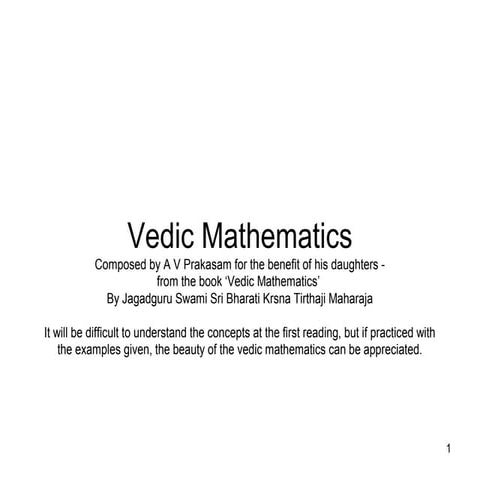 Vedic Mathematics

Composed by A V Prakasam for the benefit of his daughters -
from the book ‘Vedic Mathematics’
By Jagadguru Swami Sri Bharati Krsna Tirthaji Maharaja

It will be difficult to understand the concepts at the first reading, but if practiced with the examples given, the beauty of the vedic mathematics can be appreciated.

1